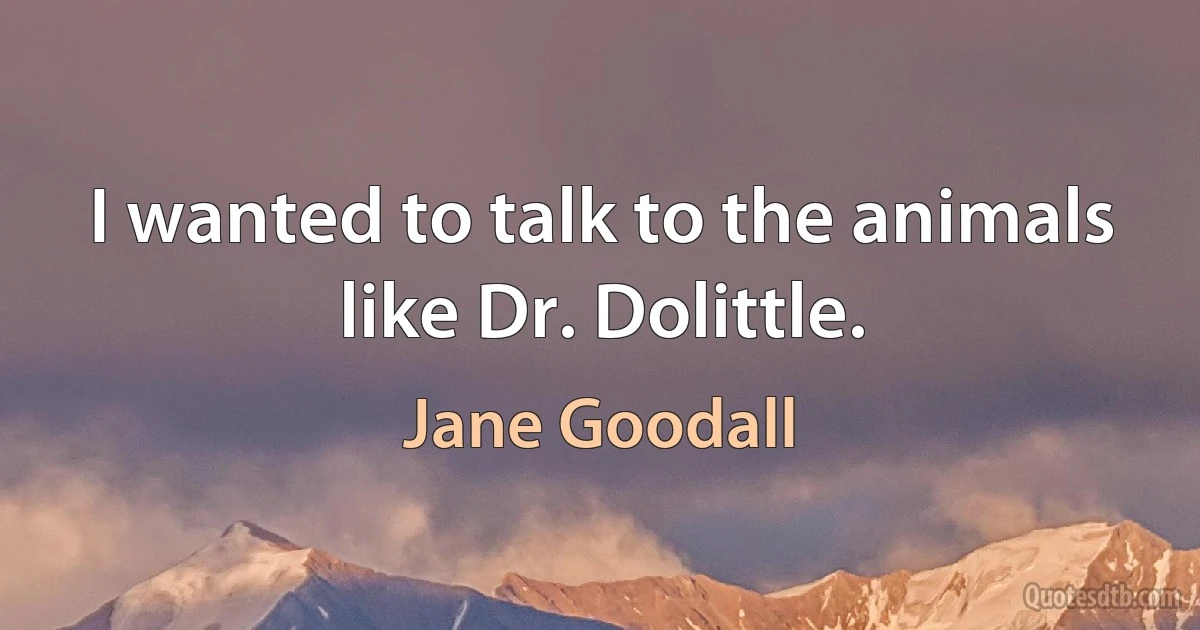 I wanted to talk to the animals like Dr. Dolittle.

Jane Goodall

Quotesdtb.com